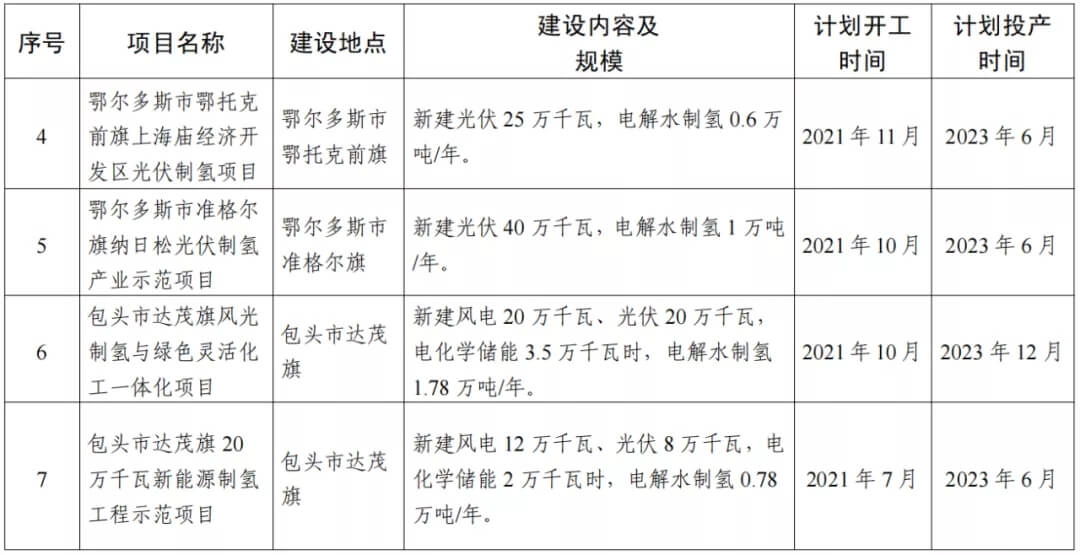 | 序号 | 项目名称 | 建设地点 | 建设内容及规模 | 计划开工时间 | 计划投产时间 |
|---|---|---|---|---|---|
| 4 | 鄂尔多斯市鄂托克前旗上海庙经济开发区光伏制氢项目 | 鄂尔多斯市鄂托克前旗 | 新建光伏 25 万千瓦，电解水制氢 0.6 万吨/年。 | 2021 年 11 月 | 2023 年 6 月 |
| 5 | 鄂尔多斯市准格尔旗纳日松光伏制氢产业示范项目 | 鄂尔多斯市准格尔旗 | 新建光伏 40 万千瓦，电解水制氢 1 万吨/年。 | 2021 年 10 月 | 2023 年 6 月 |
| 6 | 包头市达茂旗风光制氢与绿色灵活化工一体化项目 | 包头市达茂旗 | 新建风电 20 万千瓦、光伏 20 万千瓦，电化学储能 3.5 万千瓦时，电解水制氢 1.78 万吨/年。 | 2021 年 10 月 | 2023 年 12 月 |
| 7 | 包头市达茂旗 20 万千瓦新能源制氢工程示范项目 | 包头市达茂旗 | 新建风电 12 万千瓦、光伏 8 万千瓦，电化学储能 2 万千瓦时，电解水制氢 0.78 万吨/年。 | 2021 年 7 月 | 2023 年 6 月 |